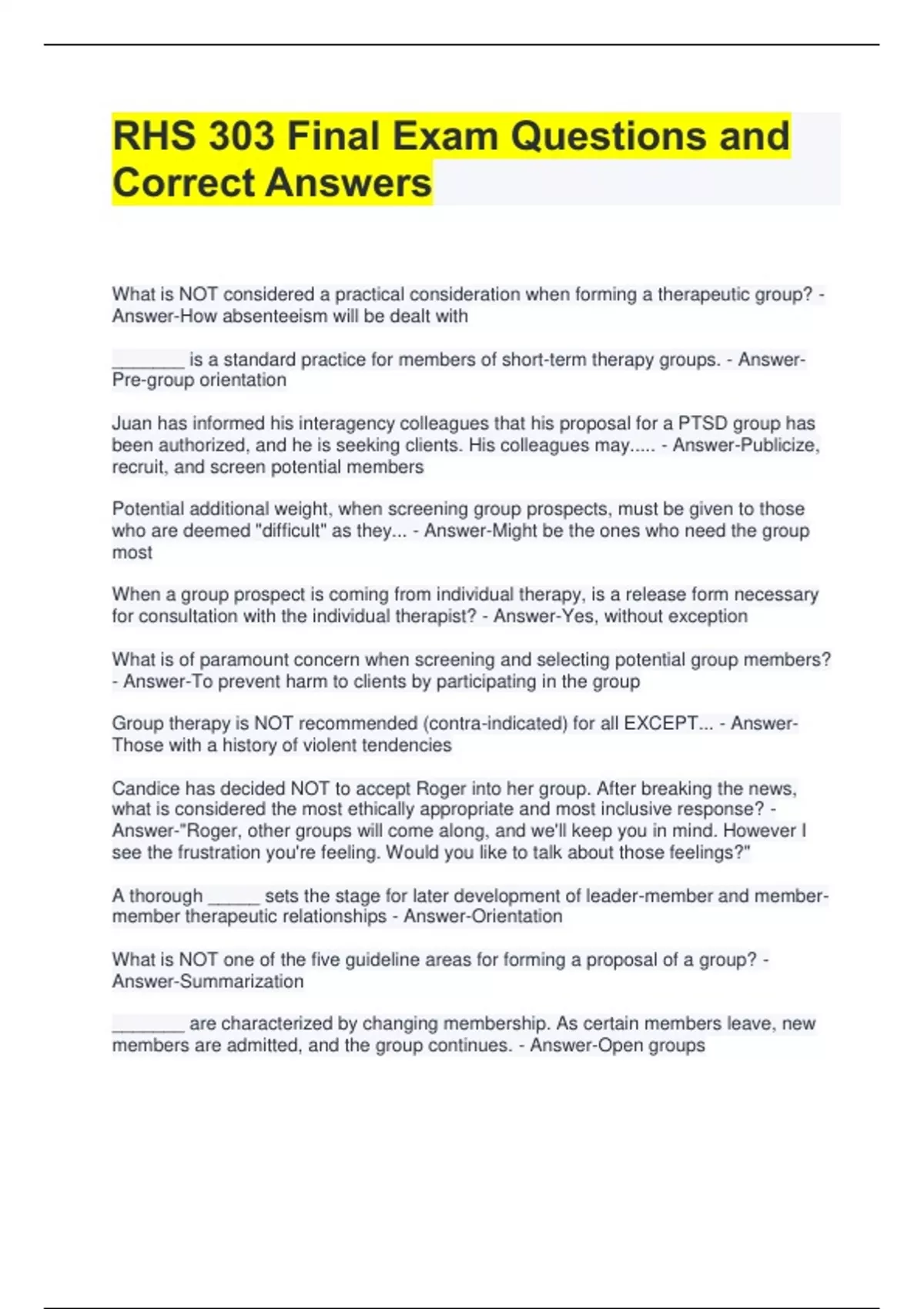 RHS 303 Final Exam Questions and Correct Answers

What is NOT considered a practical consideration when forming a therapeutic group? - Answer-How absenteeism will be dealt with

_______ is a standard practice for members of short-term therapy groups. - Answer-Pre-group orientation

Juan has informed his interagency colleagues that his proposal for a PTSD group has been authorized, and he is seeking clients. His colleagues may..... - Answer-Publicize, recruit, and screen potential members

Potential additional weight, when screening group prospects, must be given to those who are deemed "difficult" as they... - Answer-Might be the ones who need the group most

When a group prospect is coming from individual therapy, is a release form necessary for consultation with the individual therapist? - Answer-Yes, without exception

What is of paramount concern when screening and selecting potential group members? - Answer-To prevent harm to clients by participating in the group

Group therapy is NOT recommended (contra-indicated) for all EXCEPT... - Answer-Those with a history of violent tendencies

Candice has decided NOT to accept Roger into her group. After breaking the news, what is considered the most ethically appropriate and most inclusive response? - Answer-"Roger, other groups will come along, and we'll keep you in mind. However I see the frustration you're feeling. Would you like to talk about those feelings?"

A thorough _____ sets the stage for later development of leader-member and member-member therapeutic relationships - Answer-Orientation

What is NOT one of the five guideline areas for forming a proposal of a group? - Answer-Summarization

_______ are characterized by changing membership. As certain members leave, new members are admitted, and the group continues. - Answer-Open groups